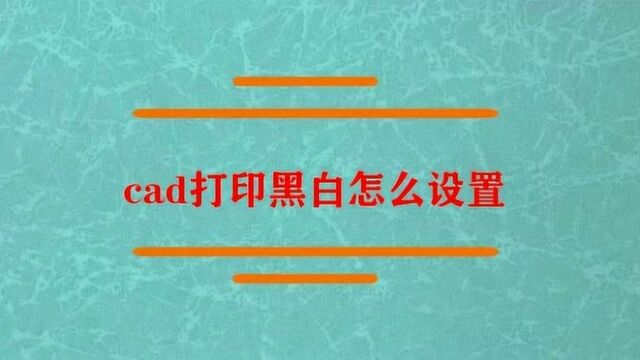 cad打印黑白怎么设置